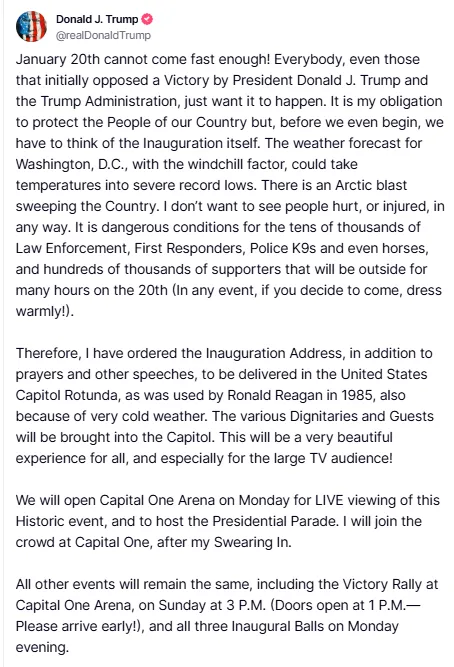 Donald J. Trump
@realDonaldTrump

January 20th cannot come fast enough! Everybody, even those that initially opposed a Victory by President Donald J. Trump and the Trump Administration, just want it to happen. It is my obligation to protect the People of our Country but, before we even begin, we have to think of the Inauguration itself. The weather forecast for Washington, D.C., with the windchill factor, could take temperatures into severe record lows. There is an Arctic blast sweeping the Country. I don't want to see people hurt, or injured, in any way. It is dangerous conditions for the tens of thousands of Law Enforcement, First Responders, Police K9s and even horses, and hundreds of thousands of supporters that will be outside for many hours on the 20th (In any event, if you decide to come, dress warmly!).

Therefore, I have ordered the Inauguration Address, in addition to prayers and other speeches, to be delivered in the United States Capitol Rotunda, as was used by Ronald Reagan in 1985, also because of very cold weather. The various Dignitaries and Guests will be brought into the Capitol. This will be a very beautiful experience for all, and especially for the large TV audience!

We will open Capital One Arena on Monday for LIVE viewing of this Historic event, and to host the Presidential Parade. I will join the crowd at Capital One, after my Swearing In.

All other events will remain the same, including the Victory Rally at Capital One Arena, on Sunday at 3 P.M. (Doors open at 1 P.M.—Please arrive early!), and all three Inaugural Balls on Monday evening.